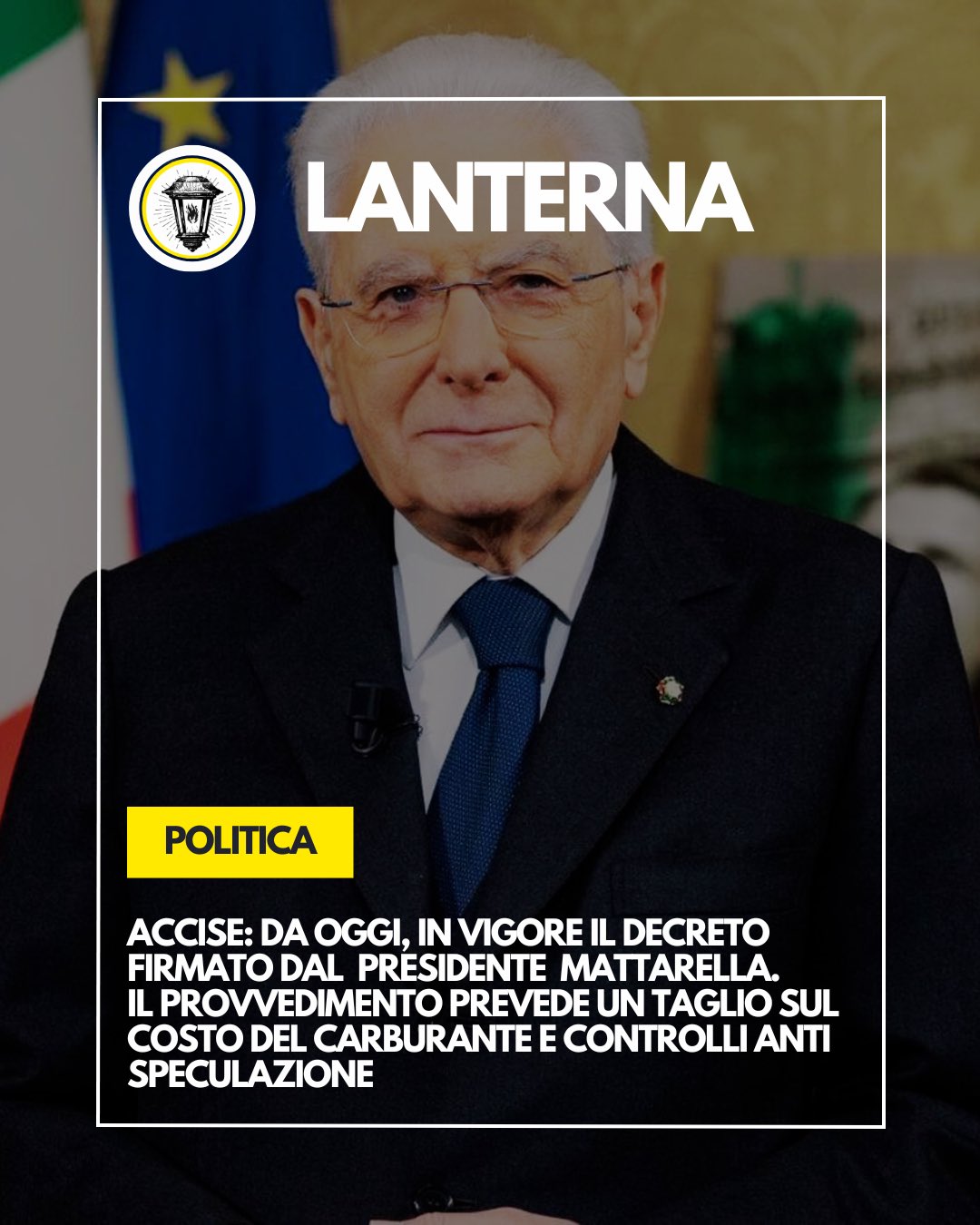 LANTERNA

POLITICA

ACCISE: DA OGGI, IN VIGORE IL DECRETO FIRMATO DAL PRESIDENTE MATTARELLA. IL PROVVEDIMENTO PREVEDE UN TAGLIO SUL COSTO DEL CARBURANTE E CONTROLLI ANTI SPECULAZIONE